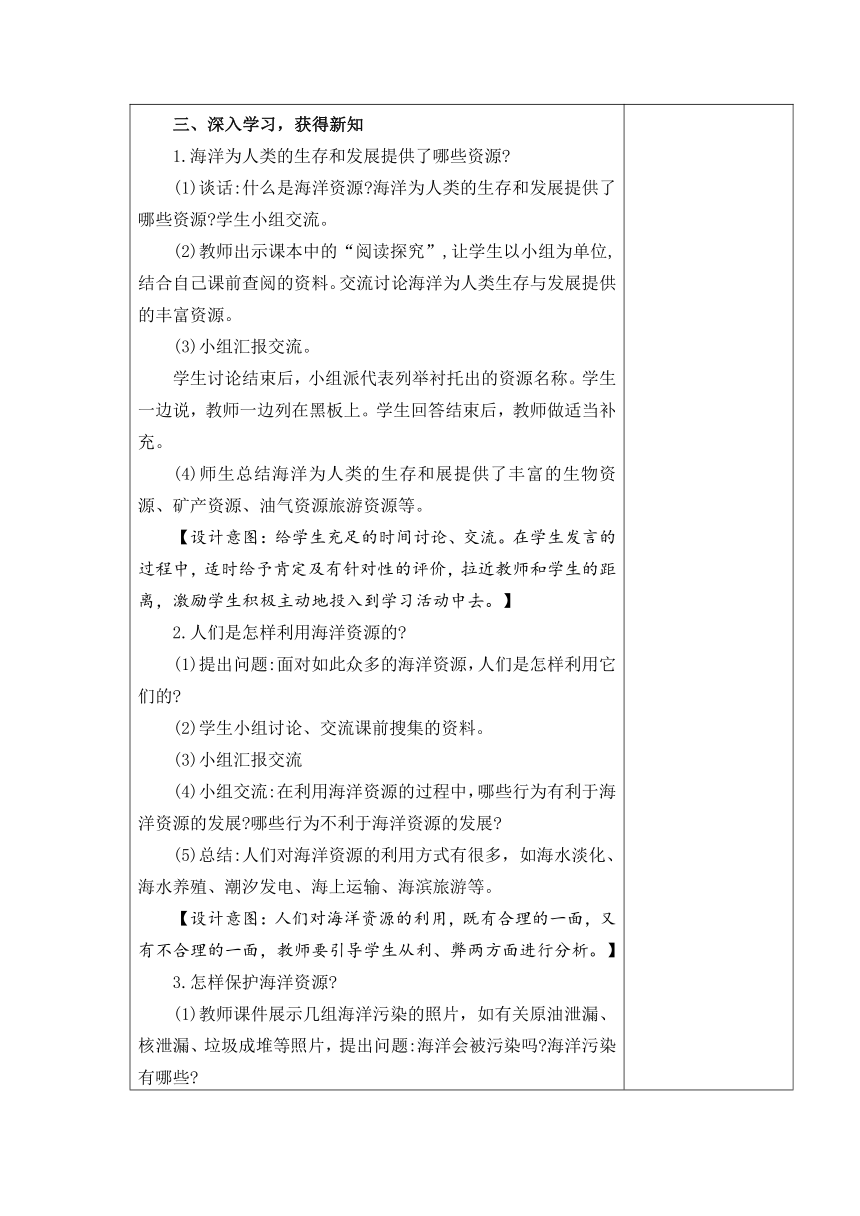 三、深入学习，获得新知

1.海洋为人类的生存和发展提供了哪些资源?

(1)谈话:什么是海洋资源?海洋为人类的生存和发展提供了哪些资源?学生小组交流。

(2)教师出示课本中的“阅读探究”,让学生以小组为单位,结合自己课前查阅的资料。交流讨论海洋为人类生存与发展提供的丰富资源。

(3)小组汇报交流。

学生讨论结束后，小组派代表列举衬托出的资源名称。学生一边说，教师一边列在黑板上。学生回答结束后，教师做适当补充。

(4)师生总结海洋为人类的生存和展提供了丰富的生物资源、矿产资源、油气资源旅游资源等。

【设计意图:给学生充足的时间讨论、交流。在学生发言的过程中，适时给予肯定及有针对性的评价，拉近教师和学生的距离，激励学生积极主动地投入到学习活动中去。】

2.人们是怎样利用海洋资源的?

(1)提出问题:面对如此众多的海洋资源，人们是怎样利用它们的?

(2)学生小组讨论、交流课前搜集的资料。

(3)小组汇报交流

(4)小组交流:在利用海洋资源的过程中，哪些行为有利于海洋资源的发展?哪些行为不利于海洋资源的发展?

(5)总结:人们对海洋资源的利用方式有很多，如海水淡化、海水养殖、潮汐发电、海上运输、海滨旅游等。

【设计意图:人们对海洋资源的利用，既有合理的一面，又有不合理的一面，教师要引导学生从利、弊两方面进行分析。】

3.怎样保护海洋资源?

(1)教师课件展示几组海洋污染的照片，如有关原油泄漏、核泄漏、垃圾成堆等照片，提出问题:海洋会被污染吗?海洋污染有哪些?